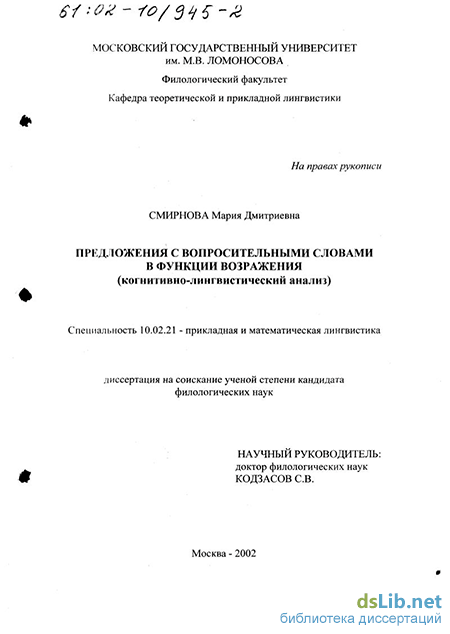 61:02-10/945-2

МОСКОВСКИЙ ГОСУДАРСТВЕННЫЙ УНИВЕРСИТЕТ им. М.В. ЛОМОНОСОВА

Филологический факультет

Кафедра теоретической и прикладной лингвистики

На правах рукописи

СМИРНОВА Мария Дмитриевна

ПРЕДЛОЖЕНИЯ С ВОПРОСИТЕЛЬНЫМИ СЛОВАМИ В ФУНКЦИИ ВОЗРАЖЕНИЯ (когнитивно-лингвистический анализ)

Специальность 10.02.21 - прикладная и математическая лингвистика

диссертация на соискание ученой степени кандидата филологических наук

НАУЧНЫЙ РУКОВОДИТЕЛЬ:
доктор филологических наук
КОДЗАСОВ С.В.

Москва - 2002

dsLib.net
библиотека диссертаций